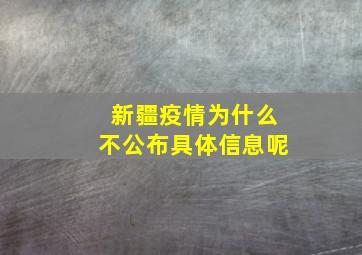 新疆疫情为什么
不公布具体信息呢